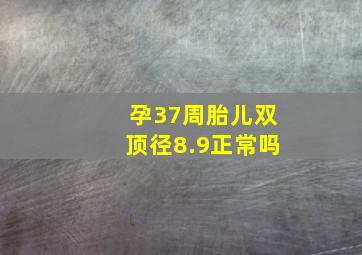 孕37周胎儿双顶径8.9正常吗